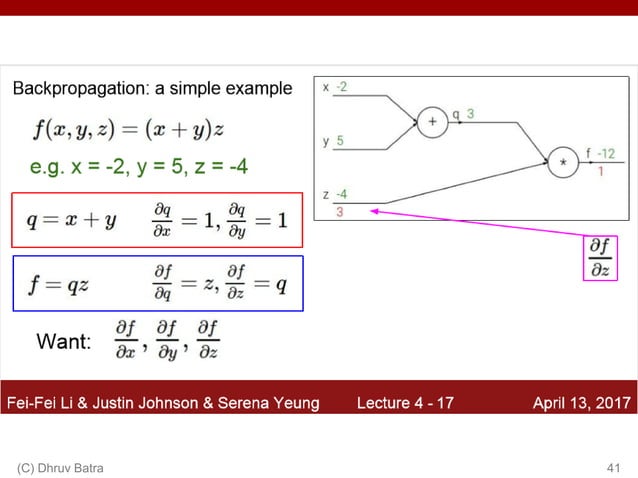 Backpropagation: a simple example

$f(x, y, z) = (x + y)z$

e.g. x = -2, y = 5, z = -4

$q = x + y \qquad \frac{\partial q}{\partial x} = 1, \frac{\partial q}{\partial y} = 1$

$f = qz \qquad \frac{\partial f}{\partial q} = z, \frac{\partial f}{\partial z} = q$

Want: $\frac{\partial f}{\partial x}, \frac{\partial f}{\partial y}, \frac{\partial f}{\partial z}$

x -2
y 5
z -4
3
+
q 3
*
f -12
1

$\frac{\partial f}{\partial z}$

Fei-Fei Li & Justin Johnson & Serena Yeung Lecture 4 - 17 April 13, 2017

(C) Dhruv Batra 41